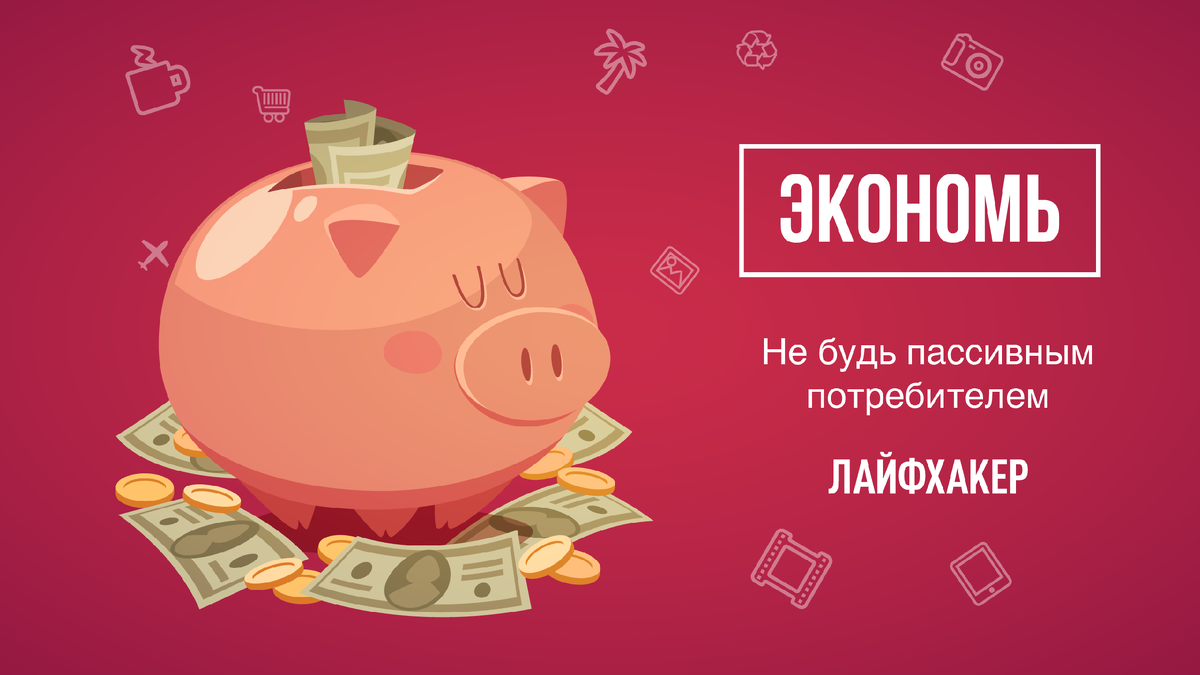 ЭКОНОМЬ

Не будь пассивным потребителем

ЛАЙФХАКЕР